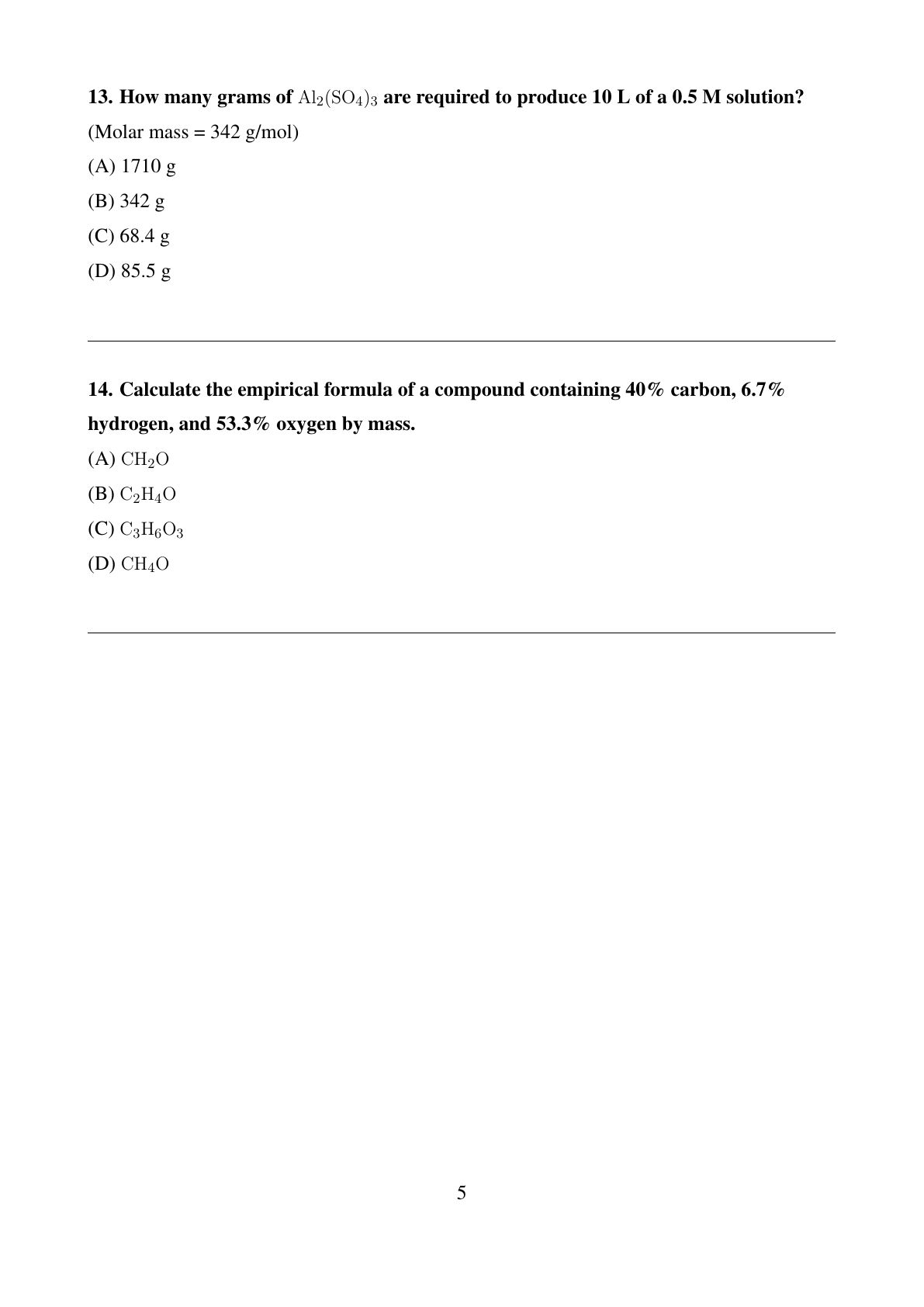 13. How many grams of $Al_2(SO_4)_3$ are required to produce 10 L of a 0.5 M solution?

(Molar mass = 342 g/mol)

(A) 1710 g

(B) 342 g

(C) 68.4 g

(D) 85.5 g

14. Calculate the empirical formula of a compound containing 40% carbon, 6.7% hydrogen, and 53.3% oxygen by mass.

(A) $CH_2O$

(B) $C_2H_4O$

(C) $C_3H_6O_3$

(D) $CH_4O$

5